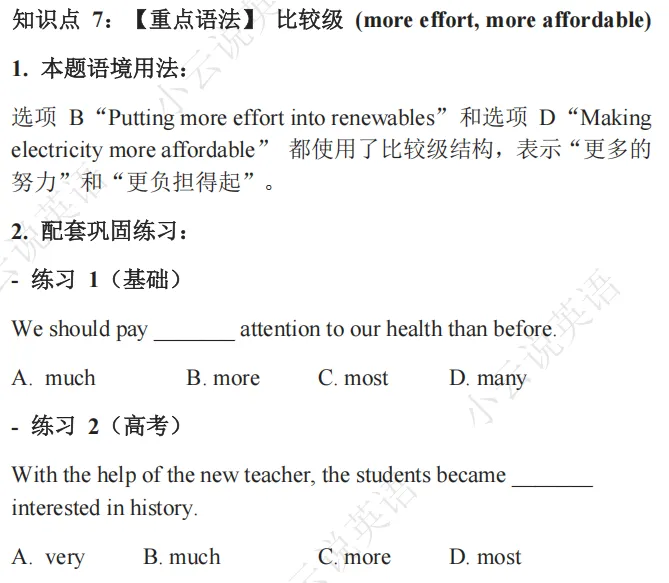 知识点 7：【重点语法】 比较级 (more effort, more affordable)

1. 本题语境用法：

选项 B“Putting more effort into renewables”和选项 D“Making electricity more affordable” 都使用了比较级结构，表示“更多的努力”和“更负担得起”。

2. 配套巩固练习：

- 练习 1（基础）

We should pay _______ attention to our health than before.

A. much B. more C. most D. many

- 练习 2（高考）

With the help of the new teacher, the students became _______ interested in history.

A. very B. much C. more D. most

小云说英语 小云说英语 小云说英语